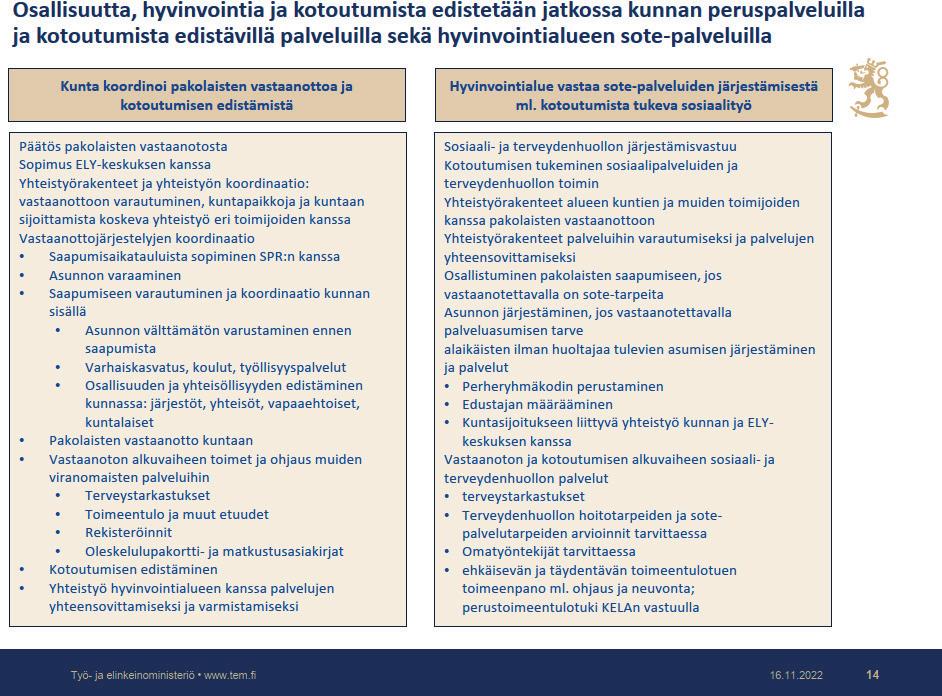 Osallisuutta, hyvinvointia ja kotoutumista edistetään jatkossa kunnan peruspalveluilla ja kotoutumista edistävillä palveluilla sekä hyvinvointialueen sote-palveluilla

Kunta koordinoi pakolaisten vastaanottoa ja kotoutumisen edistämistä

Päätös pakolaisten vastaanotosta
Sopimus ELY-keskuksen kanssa
Yhteistyörakenteet ja yhteistyön koordinaatio: vastaanottoon varautuminen, kuntapaikkoja ja kuntaan sijoittamista koskeva yhteistyö eri toimijoiden kanssa
Vastaanottojärjestelyjen koordinaatio
• Saapumisaikatauluista sopiminen SPR:n kanssa
• Asunnon varaaminen
• Saapumiseen varautuminen ja koordinaatio kunnan sisällä
• Asunnon välttämätön varustaminen ennen saapumista
• Varhaiskasvatus, koulut, työllisyyspalvelut
• Osallisuuden ja yhteisöllisyyden edistäminen kunnassa: järjestöt, yhteisöt, vapaaehtoiset, kuntalaiset
• Pakolaisten vastaanotto kuntaan
• Vastaanoton alkuvaiheen toimet ja ohjaus muiden viranomaisten palveluihin
• Terveystarkastukset
• Toimeentulo ja muut etuudet
• Rekisteröinnit
• Oleskelulupakortti- ja matkustusasiakirjat
• Kotoutumisen edistäminen
• Yhteistyö hyvinvointialueen kanssa palvelujen yhteensovittamiseksi ja varmistamiseksi

Hyvinvointialue vastaa sote-palveluiden järjestämisestä ml. kotoutumista tukeva sosiaalityö

Sosiaali- ja terveydenhuollon järjestämisvastuu
Kotoutumisen tukeminen sosiaalipalveluiden ja terveydenhuollon toimin
Yhteistyörakenteet alueen kuntien ja muiden toimijoiden kanssa pakolaisten vastaanottoon
Yhteistyörakenteet palveluihin varautumiseksi ja palvelujen yhteensovittamiseksi
Osallistuminen pakolaisten saapumiseen, jos vastaanotettavalla on sote-tarpeita
Asunnon järjestäminen, jos vastaanotettavalla palveluasumisen tarve
alaikäisten ilman huoltajaa tulevien asumisen järjestäminen ja palvelut
• Perheryhmäkodin perustaminen
• Edustajan määrääminen
• Kuntasijoitukseen liittyvä yhteistyö kunnan ja ELY-keskuksen kanssa
Vastaanoton ja kotoutumisen alkuvaiheen sosiaali- ja terveydenhuollon palvelut
• terveystarkastukset
• Terveydenhuollon hoitotarpeiden ja sote-palvelutarpeiden arvioinnit tarvittaessa
• Omatyöntekijät tarvittaessa
• ehkäisevän ja täydentävän toimeentulotuen toimeenpano ml. ohjaus ja neuvonta; perustoimeentulotuki KELAn vastuulla

Työ- ja elinkeinoministeriö • www.tem.fi
16.11.2022
14